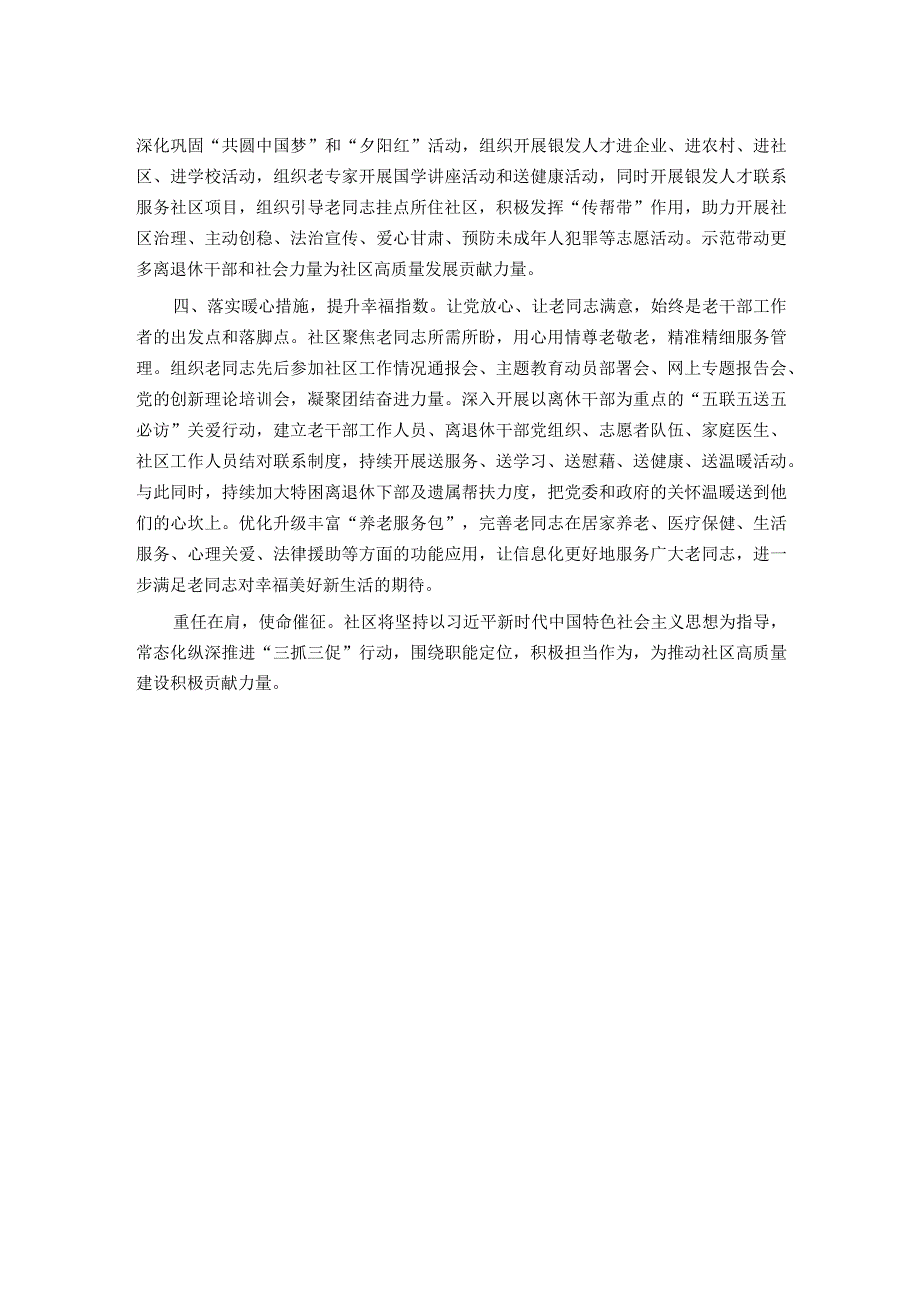 深化巩固“共圆中国梦”和“夕阳红”活动，组织开展银发人才进企业、进农村、进社区、进学校活动，组织老专家开展国学讲座活动和送健康活动，同时开展银发人才联系服务社区项目，组织引导老同志挂点所住社区，积极发挥“传帮带”作用，助力开展社区治理、主动创稳、法治宣传、爱心甘肃、预防未成年人犯罪等志愿活动。示范带动更多离退休干部和社会力量为社区高质量发展贡献力量。

四、落实暖心措施，提升幸福指数。让党放心、让老同志满意，始终是老干部工作者的出发点和落脚点。社区聚焦老同志所需所盼，用心用情尊老敬老，精准精细服务管理。组织老同志先后参加社区工作情况通报会、主题教育动员部署会、网上专题报告会、党的创新理论培训会，凝聚团结奋进力量。深入开展以离休干部为重点的“五联五送五必访”关爱行动，建立老干部工作人员、离退休干部党组织、志愿者队伍、家庭医生、社区工作人员结对联系制度，持续开展送服务、送学习、送慰藉、送健康、送温暖活动。与此同时，持续加大特困离退休下部及遗属帮扶力度，把党委和政府的关怀温暖送到他们的心坎上。优化升级丰富“养老服务包”，完善老同志在居家养老、医疗保健、生活服务、心理关爱、法律援助等方面的功能应用，让信息化更好地服务广大老同志，进一步满足老同志对幸福美好新生活的期待。

重任在肩，使命催征。社区将坚持以习近平新时代中国特色社会主义思想为指导，常态化纵深推进“三抓三促”行动，围绕职能定位，积极担当作为，为推动社区高质量建设积极贡献力量。